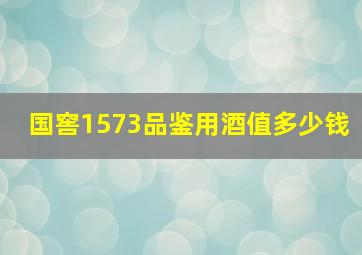 国窖1573品鉴用酒值多少钱